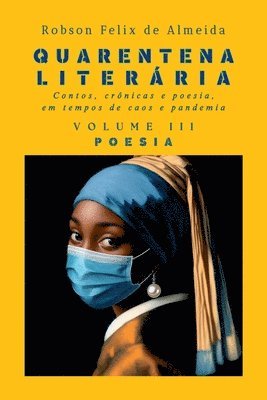 Robson Felix de Almeida

QUARENTENA LITERÁRIA

Contos, crônicas e poesia, em tempos de caos e pandemia

VOLUME III

POESIA